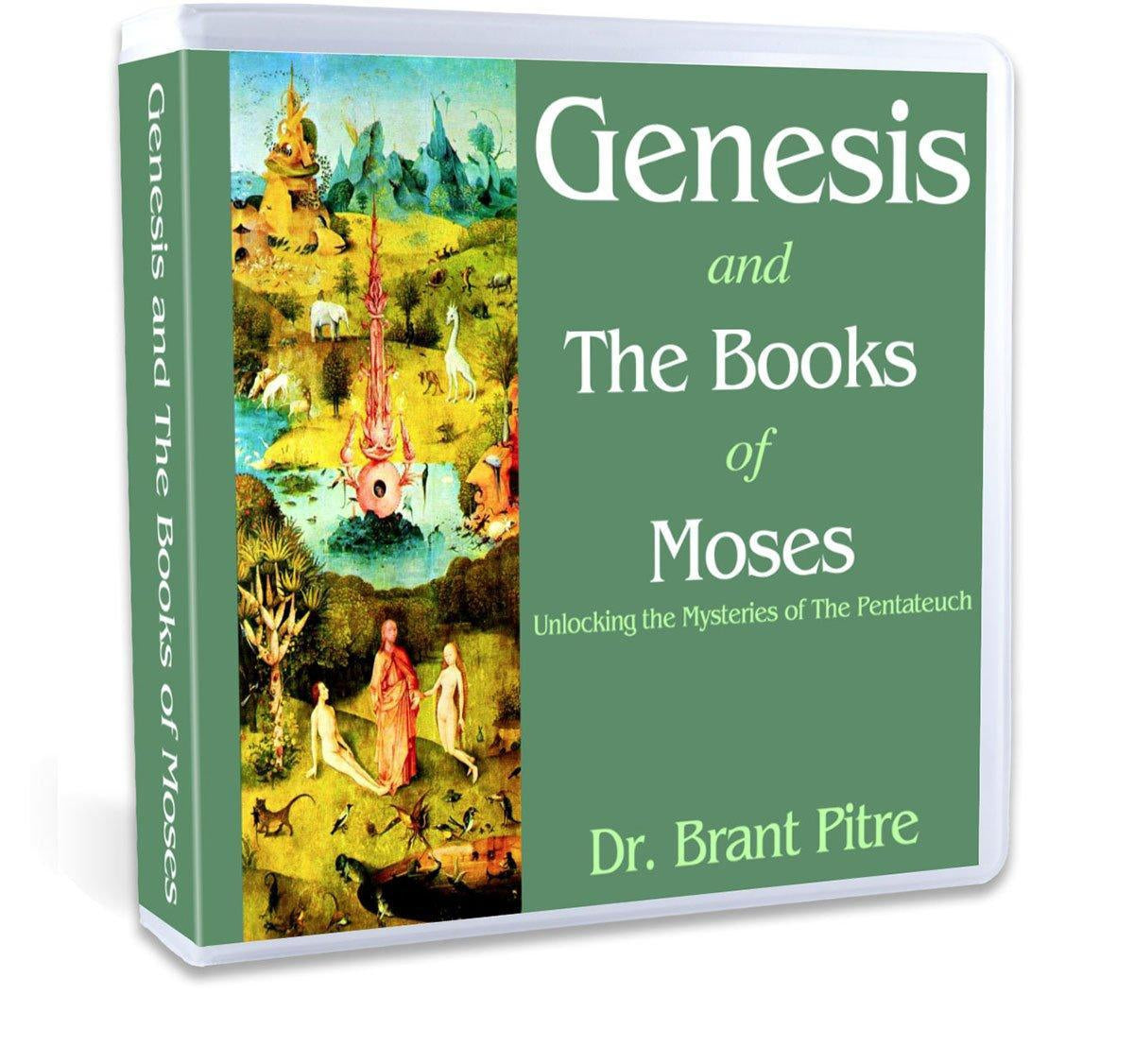 Genesis and The Books of Moses

Genesis
and
The Books
of
Moses
Unlocking the Mysteries of The Pentateuch

Dr. Brant Pitre